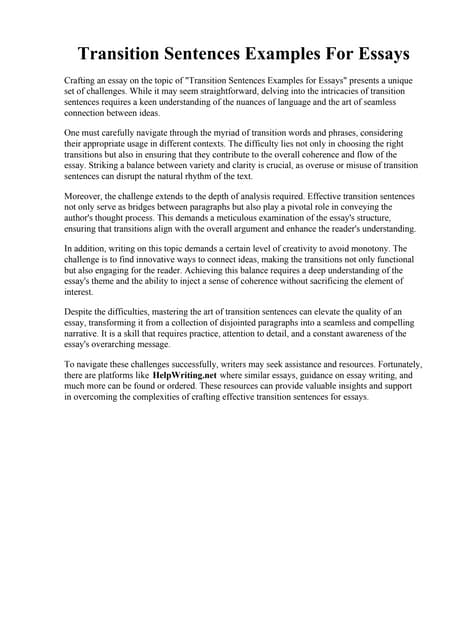 Transition Sentences Examples For Essays

Crafting an essay on the topic of "Transition Sentences Examples for Essays" presents a unique set of challenges. While it may seem straightforward, delving into the intricacies of transition sentences requires a keen understanding of the nuances of language and the art of seamless connection between ideas.

One must carefully navigate through the myriad of transition words and phrases, considering their appropriate usage in different contexts. The difficulty lies not only in choosing the right transitions but also in ensuring that they contribute to the overall coherence and flow of the essay. Striking a balance between variety and clarity is crucial, as overuse or misuse of transition sentences can disrupt the natural rhythm of the text.

Moreover, the challenge extends to the depth of analysis required. Effective transition sentences not only serve as bridges between paragraphs but also play a pivotal role in conveying the author's thought process. This demands a meticulous examination of the essay's structure, ensuring that transitions align with the overall argument and enhance the reader's understanding.

In addition, writing on this topic demands a certain level of creativity to avoid monotony. The challenge is to find innovative ways to connect ideas, making the transitions not only functional but also engaging for the reader. Achieving this balance requires a deep understanding of the essay's theme and the ability to inject a sense of coherence without sacrificing the element of interest.

Despite the difficulties, mastering the art of transition sentences can elevate the quality of an essay, transforming it from a collection of disjointed paragraphs into a seamless and compelling narrative. It is a skill that requires practice, attention to detail, and a constant awareness of the essay's overarching message.

To navigate these challenges successfully, writers may seek assistance and resources. Fortunately, there are platforms like HelpWriting.net where similar essays, guidance on essay writing, and much more can be found or ordered. These resources can provide valuable insights and support in overcoming the complexities of crafting effective transition sentences for essays.